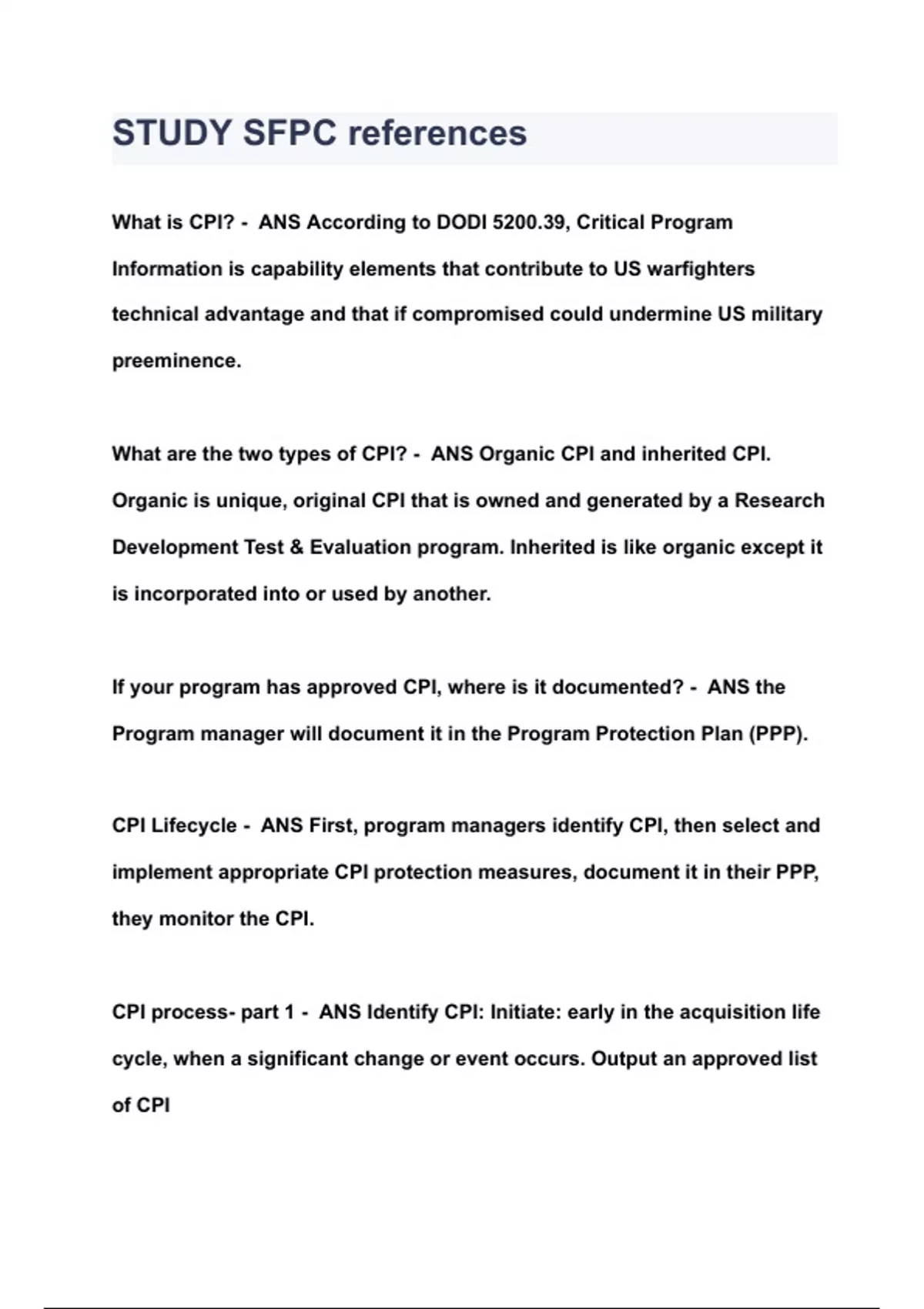 STUDY SFPC references

What is CPI? - ANS According to DODI 5200.39, Critical Program Information is capability elements that contribute to US warfighters technical advantage and that if compromised could undermine US military preeminence.

What are the two types of CPI? - ANS Organic CPI and inherited CPI. Organic is unique, original CPI that is owned and generated by a Research Development Test & Evaluation program. Inherited is like organic except it is incorporated into or used by another.

If your program has approved CPI, where is it documented? - ANS the Program manager will document it in the Program Protection Plan (PPP).

CPI Lifecycle - ANS First, program managers identify CPI, then select and implement appropriate CPI protection measures, document it in their PPP, they monitor the CPI.

CPI process- part 1 - ANS Identify CPI: Initiate: early in the acquisition life cycle, when a significant change or event occurs. Output an approved list of CPI